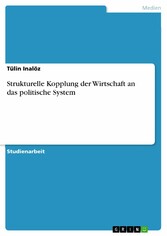 Medien

Tülin Inalöz

Strukturelle Kopplung der Wirtschaft an das politische System

Studienarbeit

GRIN